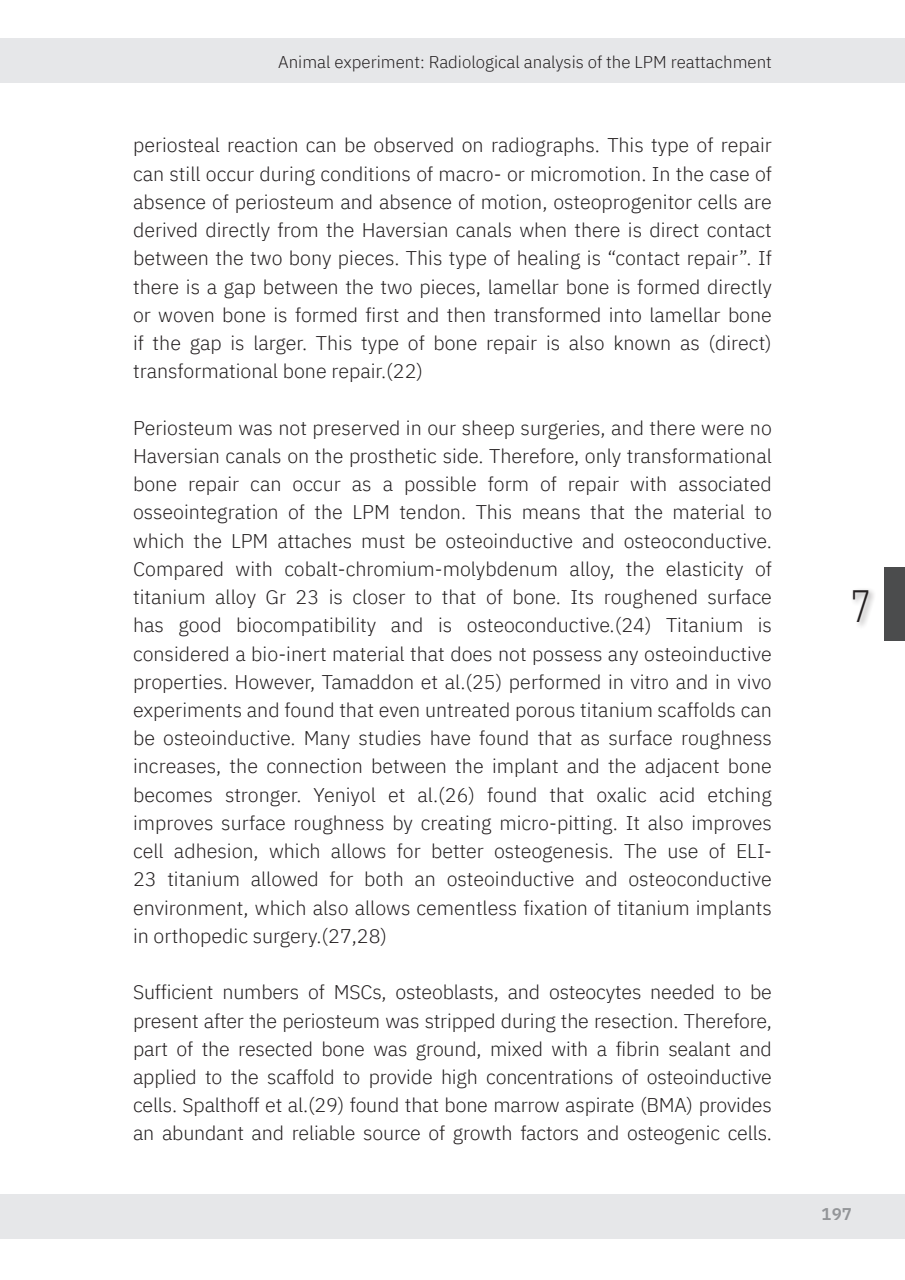 Animal experiment: Radiological analysis of the LPM reattachment

periosteal reaction can be observed on radiographs. This type of repair can still occur during conditions of macro- or micromotion. In the case of absence of periosteum and absence of motion, osteoprogenitor cells are derived directly from the Haversian canals when there is direct contact between the two bony pieces. This type of healing is “contact repair”. If there is a gap between the two pieces, lamellar bone is formed directly or woven bone is formed first and then transformed into lamellar bone if the gap is larger. This type of bone repair is also known as (direct) transformational bone repair.(22)

Periosteum was not preserved in our sheep surgeries, and there were no Haversian canals on the prosthetic side. Therefore, only transformational bone repair can occur as a possible form of repair with associated osseointegration of the LPM tendon. This means that the material to which the LPM attaches must be osteoinductive and osteoconductive. Compared with cobalt-chromium-molybdenum alloy, the elasticity of titanium alloy Gr 23 is closer to that of bone. Its roughened surface has good biocompatibility and is osteoconductive.(24) Titanium is considered a bio-inert material that does not possess any osteoinductive properties. However, Tamaddon et al.(25) performed in vitro and in vivo experiments and found that even untreated porous titanium scaffolds can be osteoinductive. Many studies have found that as surface roughness increases, the connection between the implant and the adjacent bone becomes stronger. Yeniyol et al.(26) found that oxalic acid etching improves surface roughness by creating micro-pitting. It also improves cell adhesion, which allows for better osteogenesis. The use of ELI-23 titanium allowed for both an osteoinductive and osteoconductive environment, which also allows cementless fixation of titanium implants in orthopedic surgery.(27,28)

7

Sufficient numbers of MSCs, osteoblasts, and osteocytes needed to be present after the periosteum was stripped during the resection. Therefore, part of the resected bone was ground, mixed with a fibrin sealant and applied to the scaffold to provide high concentrations of osteoinductive cells. Spalthoff et al.(29) found that bone marrow aspirate (BMA) provides an abundant and reliable source of growth factors and osteogenic cells.

197